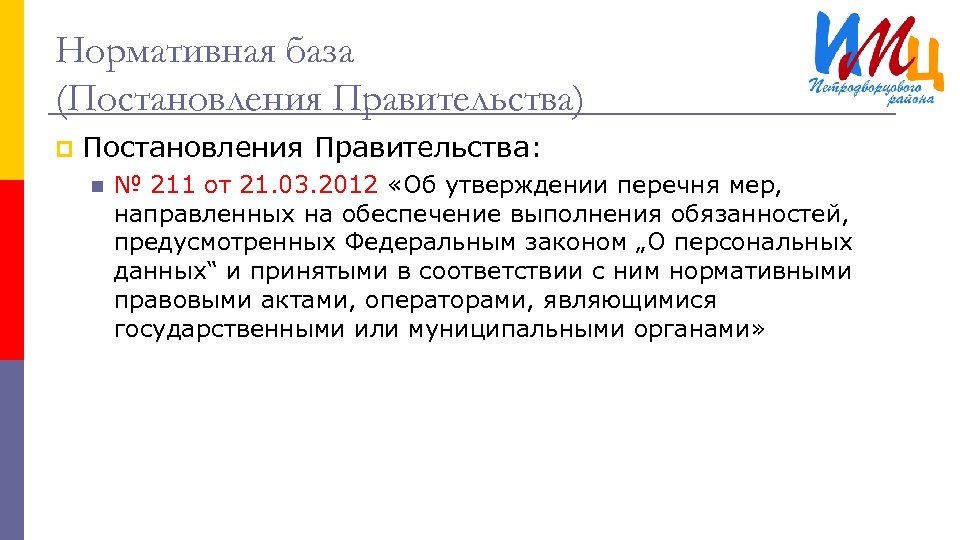 Нормативная база (Постановления Правительства)

ИМЦ
Петродворцового района

Постановления Правительства:

№ 211 от 21.03.2012 «Об утверждении перечня мер, направленных на обеспечение выполнения обязанностей, предусмотренных Федеральным законом „О персональных данных“ и принятыми в соответствии с ним нормативными правовыми актами, операторами, являющимися государственными или муниципальными органами»